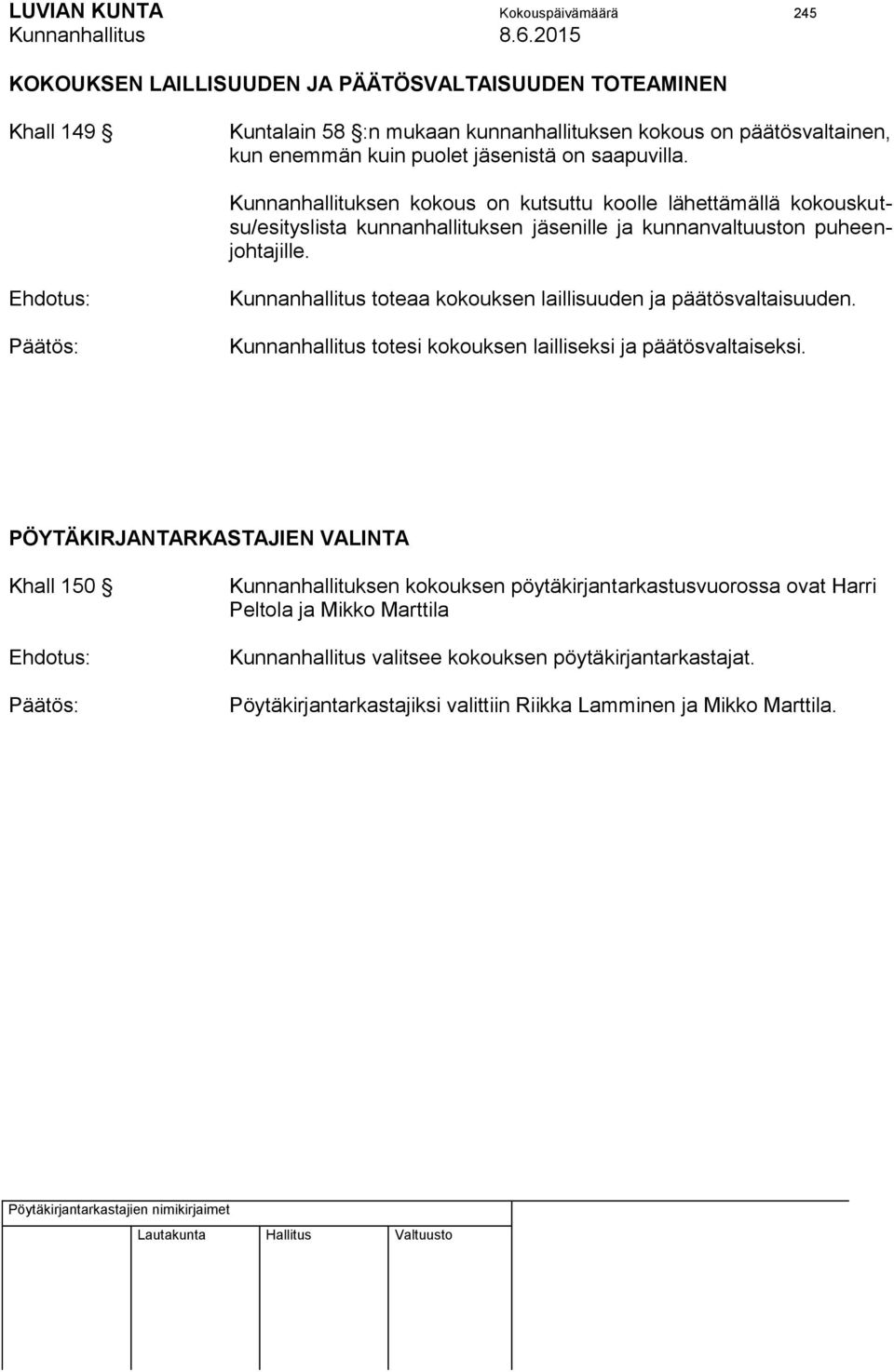 LUVIAN KUNTA Kokouspäivämäärä 245
Kunnanhallitus 8.6.2015

KOKOUKSEN LAILLISUUDEN JA PÄÄTÖSVALTAISUUDEN TOTEAMINEN

Khall 149 § Kuntalain 58 §:n mukaan kunnanhallituksen kokous on päätösvaltainen, kun enemmän kuin puolet jäsenistä on saapuvilla.

Kunnanhallituksen kokous on kutsuttu koolle lähettämällä kokouskutsu/esityslista kunnanhallituksen jäsenille ja kunnanvaltuuston puheenjohtajille.

Ehdotus: Kunnanhallitus toteaa kokouksen laillisuuden ja päätösvaltaisuuden.

Päätös: Kunnanhallitus totesi kokouksen lailliseksi ja päätösvaltaiseksi.

PÖYTÄKIRJANTARKASTAJIEN VALINTA

Khall 150 § Kunnanhallituksen kokouksen pöytäkirjantarkastusvuorossa ovat Harri Peltola ja Mikko Marttila

Ehdotus: Kunnanhallitus valitsee kokouksen pöytäkirjantarkastajat.

Päätös: Pöytäkirjantarkastajiksi valittiin Riikka Lamminen ja Mikko Marttila.

Pöytäkirjantarkastajien nimikirjaimet

Lautakunta Hallitus Valtuusto